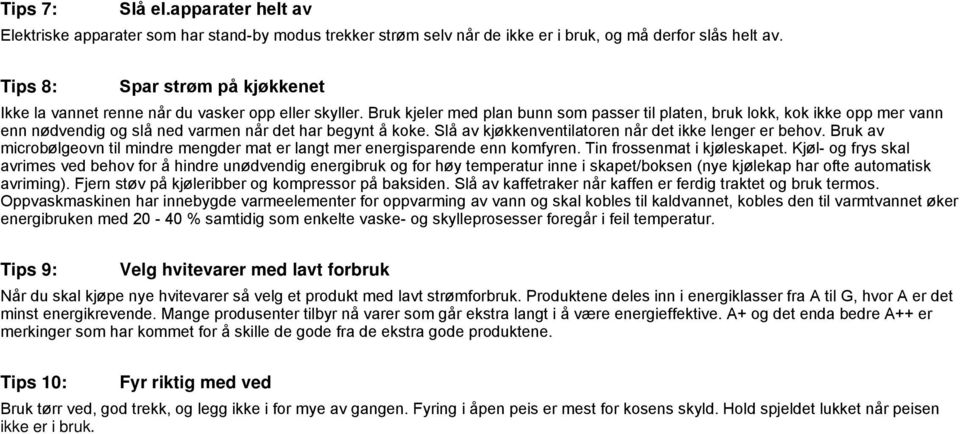 Tips 7: Slå el.apparater helt av
Elektriske apparater som har stand-by modus trekker strøm selv når de ikke er i bruk, og må derfor slås helt av.

Tips 8: Spar strøm på kjøkkenet
Ikke la vannet renne når du vasker opp eller skyller. Bruk kjeler med plan bunn som passer til platen, bruk lokk, kok ikke opp mer vann enn nødvendig og slå ned varmen når det har begynt å koke. Slå av kjøkkenventilatoren når det ikke lenger er behov. Bruk av microbølgeovn til mindre mengder mat er langt mer energisparende enn komfyren. Tin frossenmat i kjøleskapet. Kjøl- og frys skal avrimes ved behov for å hindre unødvendig energibruk og for høy temperatur inne i skapet/boksen (nye kjølekap har ofte automatisk avriming). Fjern støv på kjøleribber og kompressor på baksiden. Slå av kaffetraker når kaffen er ferdig traktet og bruk termos. Oppvaskmaskinen har innebygde varmeelementer for oppvarming av vann og skal kobles til kaldvannet, kobles den til varmtvannet øker energibruken med 20 - 40 % samtidig som enkelte vaske- og skylleprosesser foregår i feil temperatur.

Tips 9: Velg hvitevarer med lavt forbruk
Når du skal kjøpe nye hvitevarer så velg et produkt med lavt strømforbruk. Produktene deles inn i energiklasser fra A til G, hvor A er det minst energikrevende. Mange produsenter tilbyr nå varer som går ekstra langt i å være energieffektive. A+ og det enda bedre A++ er merkinger som har kommet for å skille de gode fra de ekstra gode produktene.

Tips 10: Fyr riktig med ved
Bruk tørr ved, god trekk, og legg ikke i for mye av gangen. Fyring i åpen peis er mest for kosens skyld. Hold spjeldet lukket når peisen ikke er i bruk.